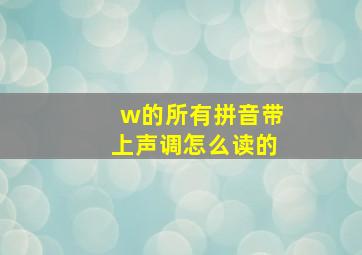 w的所有拼音带上声调怎么读的